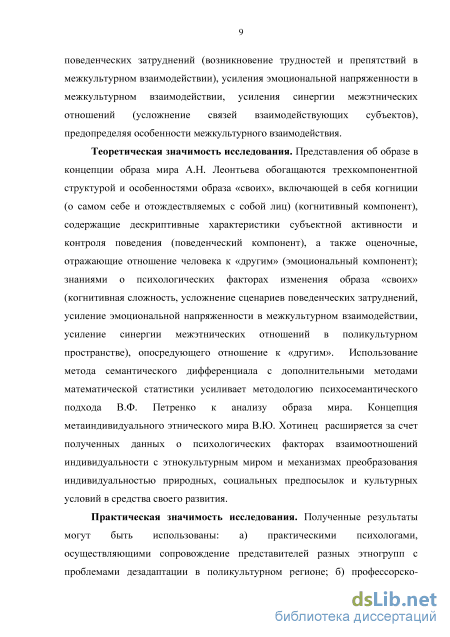 9

поведенческих затруднений (возникновение трудностей и препятствий в межкультурном взаимодействии), усиления эмоциональной напряженности в межкультурном взаимодействии, усиления синергии межэтнических отношений (усложнение связей взаимодействующих субъектов), предопределяя особенности межкультурного взаимодействия.

Теоретическая значимость исследования. Представления об образе в концепции образа мира А.Н. Леонтьева обогащаются трехкомпонентной структурой и особенностями образа «своих», включающей в себя когниции (о самом себе и отождествляемых с собой лиц) (когнитивный компонент), содержащие дескриптивные характеристики субъектной активности и контроля поведения (поведенческий компонент), а также оценочные, отражающие отношение человека к «другим» (эмоциональный компонент); знаниями о психологических факторах изменения образа «своих» (когнитивная сложность, усложнение сценариев поведенческих затруднений, усиление эмоциональной напряженности в межкультурном взаимодействии, усиление синергии межэтнических отношений в поликультурном пространстве), опосредующего отношение к «другим». Использование метода семантического дифференциала с дополнительными методами математической статистики усиливает методологию психосемантического подхода В.Ф. Петренко к анализу образа мира. Концепция метаиндивидуального этнического мира В.Ю. Хотинец расширяется за счет полученных данных о психологических факторах взаимоотношений индивидуальности с этнокультурным миром и механизмах преобразования индивидуальностью природных, социальных предпосылок и культурных условий в средства своего развития.

Практическая значимость исследования. Полученные результаты могут быть использованы: а) практическими психологами, осуществляющими сопровождение представителей разных этногрупп с проблемами дезадаптации в поликультурном регионе; б) профессорско-

dsLib.net
библиотека диссертаций